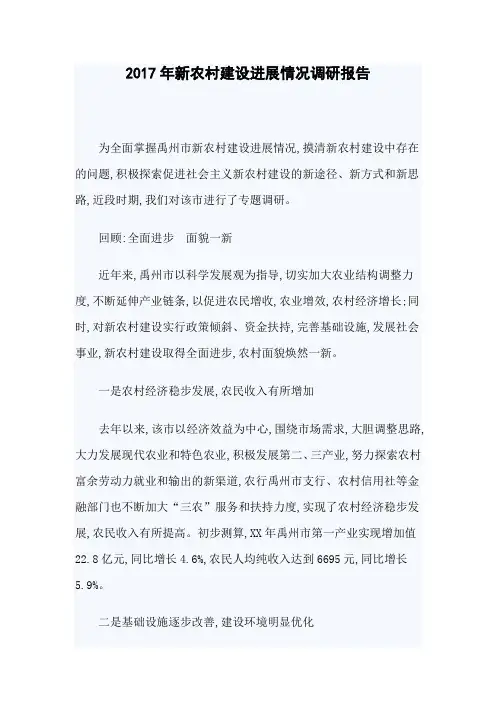 2017年新农村建设进展情况调研报告

为全面掌握禹州市新农村建设进展情况,摸清新农村建设中存在的问题,积极探索促进社会主义新农村建设的新途径、新方式和新思路,近段时期,我们对该市进行了专题调研。

回顾:全面进步　面貌一新

近年来,禹州市以科学发展观为指导,切实加大农业结构调整力度,不断延伸产业链条,以促进农民增收,农业增效,农村经济增长;同时,对新农村建设实行政策倾斜、资金扶持,完善基础设施,发展社会事业,新农村建设取得全面进步,农村面貌焕然一新。

一是农村经济稳步发展,农民收入有所增加

去年以来,该市以经济效益为中心,围绕市场需求,大胆调整思路,大力发展现代农业和特色农业,积极发展第二、三产业,努力探索农村富余劳动力就业和输出的新渠道,农行禹州市支行、农村信用社等金融部门也不断加大“三农”服务和扶持力度,实现了农村经济稳步发展,农民收入有所提高。初步测算,XX年禹州市第一产业实现增加值22.8亿元,同比增长4.6%,农民人均纯收入达到6695元,同比增长5.9%。

二是基础设施逐步改善,建设环境明显优化